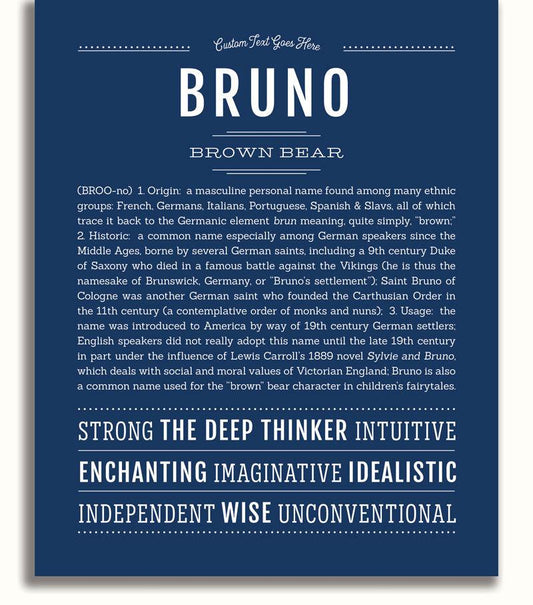 Custom Text Goes Here

BRUNO

BROWN BEAR

(BROO-no) 1. Origin: a masculine personal name found among many ethnic groups: French, Germans, Italians, Portuguese, Spanish & Slavs, all of which trace it back to the Germanic element brun meaning, quite simply, "brown;" 2. Historic: a common name especially among German speakers since the Middle Ages, borne by several German saints, including a 9th century Duke of Saxony who died in a famous battle against the Vikings (he is thus the namesake of Brunswick, Germany, or "Bruno's settlement"); Saint Bruno of Cologne was another German saint who founded the Carthusian Order in the 11th century (a contemplative order of monks and nuns); 3. Usage: the name was introduced to America by way of 19th century German settlers; English speakers did not really adopt this name until the late 19th century in part under the influence of Lewis Carroll's 1889 novel Sylvie and Bruno, which deals with social and moral values of Victorian England; Bruno is also a common name used for the "brown" bear character in children's fairytales.

STRONG THE DEEP THINKER INTUITIVE

ENCHANTING IMAGINATIVE IDEALISTIC

INDEPENDENT WISE UNCONVENTIONAL